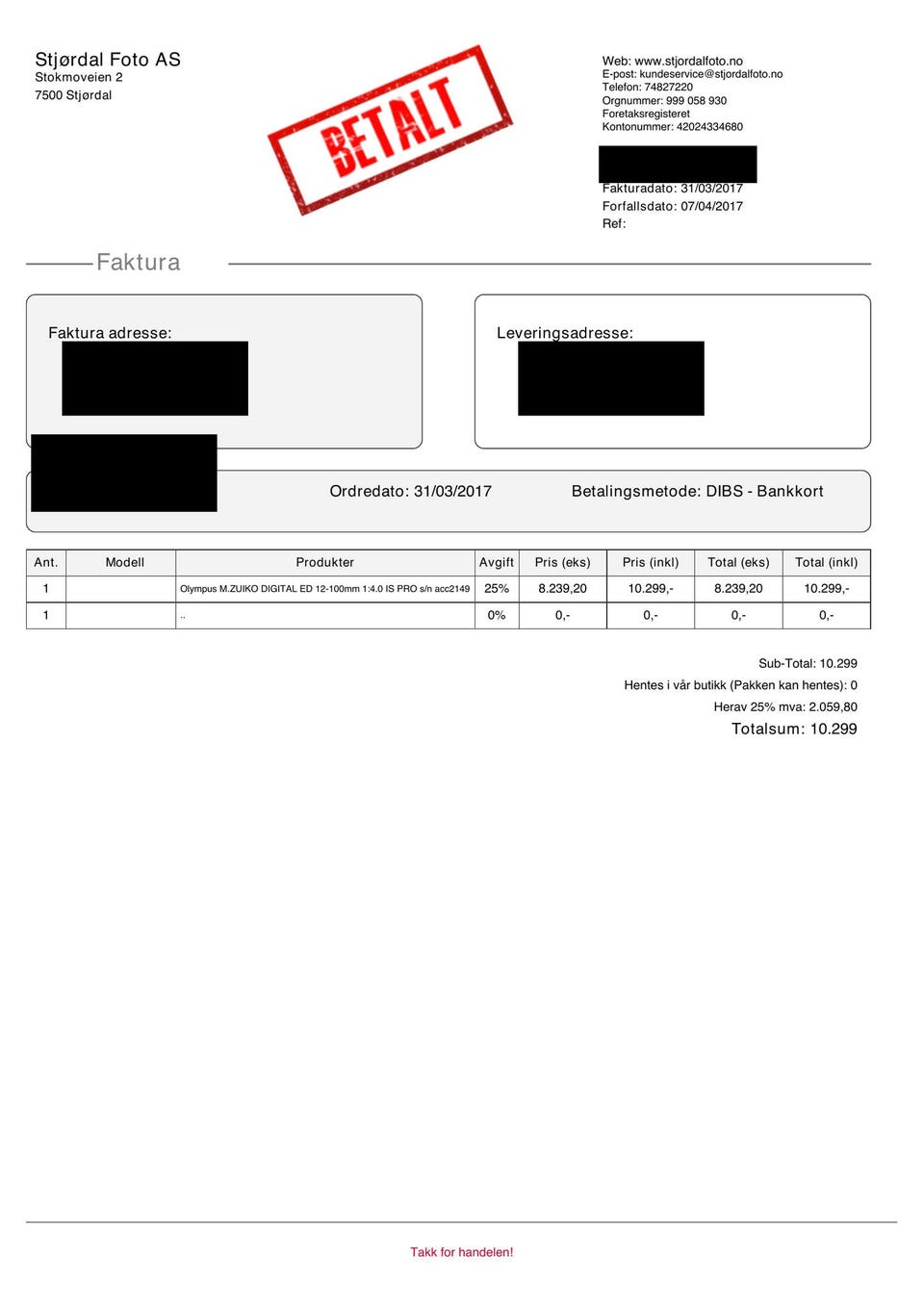 Stjørdal Foto AS
Stokmoveien 2
7500 Stjørdal

BETALT

Web: www.stjordalfoto.no
E-post: kundeservice@stjordalfoto.no
Telefon: 74827220
Orgnummer: 999 058 930
Foretaksregisteret
Kontonummer: 42024334680

Fakturadato: 31/03/2017
Forfallsdato: 07/04/2017
Ref:

Faktura

Faktura adresse:

Leveringsadresse:

Ordredato: 31/03/2017

Betalingsmetode: DIBS - Bankkort

| Ant. | Modell | Produkter | Avgift | Pris (eks) | Pris (inkl) | Total (eks) | Total (inkl) |
|---|---|---|---|---|---|---|---|
| 1 | | Olympus M.ZUIKO DIGITAL ED 12-100mm 1:4.0 IS PRO s/n acc2149 | 25% | 8.239,20 | 10.299,- | 8.239,20 | 10.299,- |
| 1 | | .. | 0% | 0,- | 0,- | 0,- | 0,- |

Sub-Total: 10.299
Hentes i vår butikk (Pakken kan hentes): 0
Herav 25% mva: 2.059,80
Totalsum: 10.299

Takk for handelen!